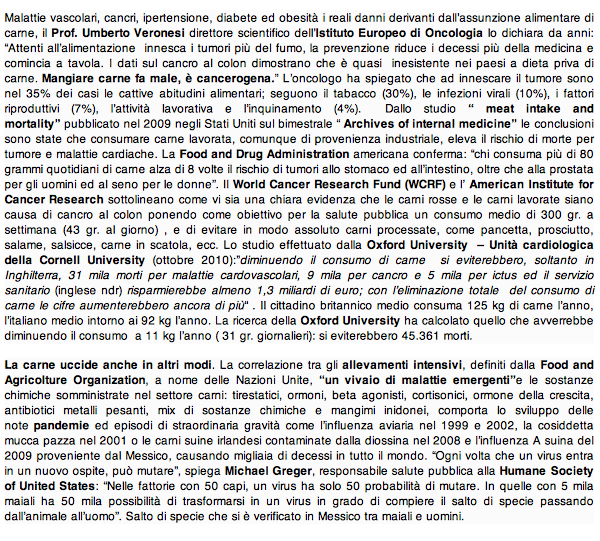 Malattie vascolari, cancri, ipertensione, diabete ed obesità i reali danni derivanti dall'assunzione alimentare di carne, il Prof. Umberto Veronesi direttore scientifico dell'Istituto Europeo di Oncologia lo dichiara da anni: "Attenti all'alimentazione innesca i tumori più del fumo, la prevenzione riduce i decessi più della medicina e comincia a tavola. I dati sul cancro al colon dimostrano che è quasi inesistente nei paesi a dieta priva di carne. Mangiare carne fa male, è cancerogena." L'oncologo ha spiegato che ad innescare il tumore sono nel 35% dei casi le cattive abitudini alimentari; seguono il tabacco (30%), le infezioni virali (10%), i fattori riproduttivi (7%), l'attività lavorativa e l'inquinamento (4%). Dallo studio " meat intake and mortality" pubblicato nel 2009 negli Stati Uniti sul bimestrale " Archives of internal medicine" le conclusioni sono state che consumare carne lavorata, comunque di provenienza industriale, eleva il rischio di morte per tumore e malattie cardiache. La Food and Drug Administration americana conferma: "chi consuma più di 80 grammi quotidiani di carne alza di 8 volte il rischio di tumori allo stomaco ed all'intestino, oltre che alla prostata per gli uomini ed al seno per le donne". Il World Cancer Research Fund (WCRF) e l' American Institute for Cancer Research sottolineano come vi sia una chiara evidenza che le carni rosse e le carni lavorate siano causa di cancro al colon ponendo come obiettivo per la salute pubblica un consumo medio di 300 gr. a settimana (43 gr. al giorno) , e di evitare in modo assoluto carni processate, come pancetta, prosciutto, salame, salsicce, carne in scatola, ecc. Lo studio effettuato dalla Oxford University – Unità cardiologica della Cornell University (ottobre 2010):"diminuendo il consumo di carne si eviterebbero, soltanto in Inghilterra, 31 mila morti per malattie cardovascolari, 9 mila per cancro e 5 mila per ictus ed il servizio sanitario (inglese ndr) risparmierebbe almeno 1,3 miliardi di euro; con l'eliminazione totale del consumo di carne le cifre aumenterebbero ancora di più" . Il cittadino britannico medio consuma 125 kg di carne l'anno, l'italiano medio intorno ai 92 kg l'anno. La ricerca della Oxford University ha calcolato quello che avverrebbe diminuendo il consumo a 11 kg l'anno ( 31 gr. giornalieri): si eviterebbero 45.361 morti.

La carne uccide anche in altri modi. La correlazione tra gli allevamenti intensivi, definiti dalla Food and Agricolture Organization, a nome delle Nazioni Unite, "un vivaio di malattie emergenti"e le sostanze chimiche somministrate nel settore carni: tirestatici, ormoni, beta agonisti, cortisonici, ormone della crescita, antibiotici metalli pesanti, mix di sostanze chimiche e mangimi inidonei, comporta lo sviluppo delle note pandemie ed episodi di straordinaria gravità come l'influenza aviaria nel 1999 e 2002, la cosiddetta mucca pazza nel 2001 o le carni suine irlandesi contaminate dalla diossina nel 2008 e l'influenza A suina del 2009 proveniente dal Messico, causando migliaia di decessi in tutto il mondo. "Ogni volta che un virus entra in un nuovo ospite, può mutare", spiega Michael Greger, responsabile salute pubblica alla Humane Society of United States: "Nelle fattorie con 50 capi, un virus ha solo 50 probabilità di mutare. In quelle con 5 mila maiali ha 50 mila possibilità di trasformarsi in un virus in grado di compiere il salto di specie passando dall'animale all'uomo". Salto di specie che si è verificato in Messico tra maiali e uomini.